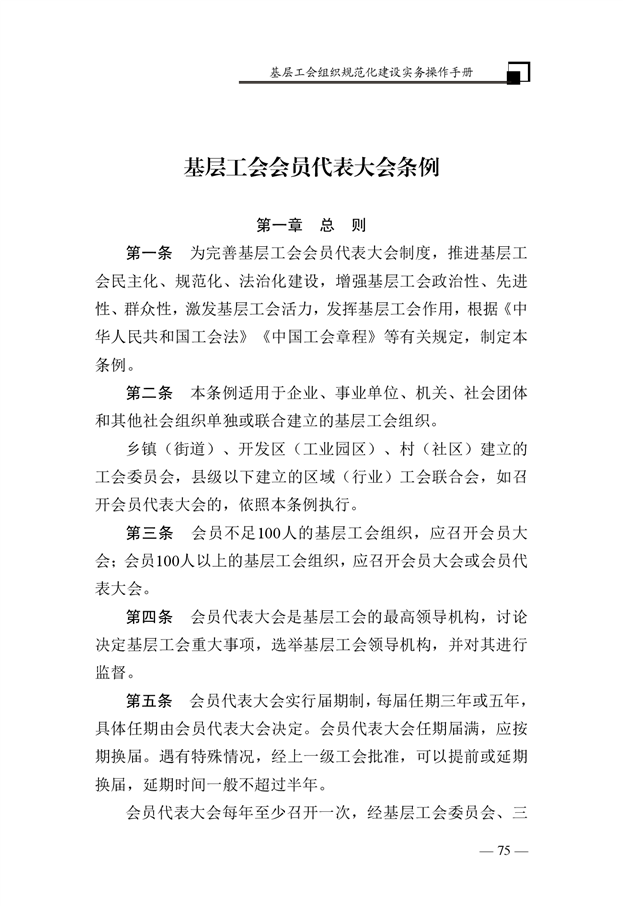 基层工会组织规范化建设实务操作手册

基层工会会员代表大会条例

第一章　总　则

第一条　为完善基层工会会员代表大会制度，推进基层工会民主化、规范化、法治化建设，增强基层工会政治性、先进性、群众性，激发基层工会活力，发挥基层工会作用，根据《中华人民共和国工会法》《中国工会章程》等有关规定，制定本条例。

第二条　本条例适用于企业、事业单位、机关、社会团体和其他社会组织单独或联合建立的基层工会组织。

乡镇（街道）、开发区（工业园区）、村（社区）建立的工会委员会，县级以下建立的区域（行业）工会联合会，如召开会员代表大会的，依照本条例执行。

第三条　会员不足100人的基层工会组织，应召开会员大会；会员100人以上的基层工会组织，应召开会员大会或会员代表大会。

第四条　会员代表大会是基层工会的最高领导机构，讨论决定基层工会重大事项，选举基层工会领导机构，并对其进行监督。

第五条　会员代表大会实行届期制，每届任期三年或五年，具体任期由会员代表大会决定。会员代表大会任期届满，应按期换届。遇有特殊情况，经上一级工会批准，可以提前或延期换届，延期时间一般不超过半年。

会员代表大会每年至少召开一次，经基层工会委员会、三

— 75 —